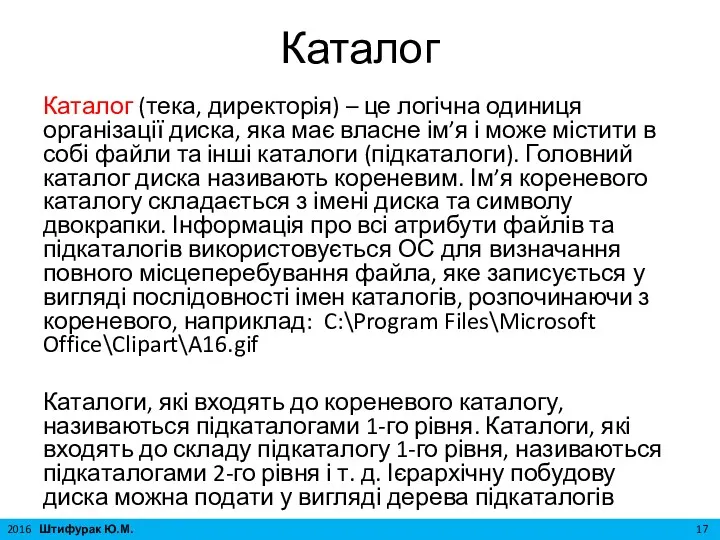 Каталог

Каталог (тека, директорія) – це логічна одиниця організації диска, яка має власне ім’я і може містити в собі файли та інші каталоги (підкаталоги). Головний каталог диска називають кореневим. Ім’я кореневого каталогу складається з імені диска та символу двокрапки. Інформація про всі атрибути файлів та підкаталогів використовується ОС для визначання повного місцеперебування файла, яке записується у вигляді послідовності імен каталогів, розпочинаючи з кореневого, наприклад: C:\Program Files\Microsoft Office\Clipart\A16.gif

Каталоги, які входять до кореневого каталогу, називаються підкаталогами 1-го рівня. Каталоги, які входять до складу підкаталогу 1-го рівня, називаються підкаталогами 2-го рівня і т. д. Ієрархічну побудову диска можна подати у вигляді дерева підкаталогів

2016 Штифурак Ю.М. 17